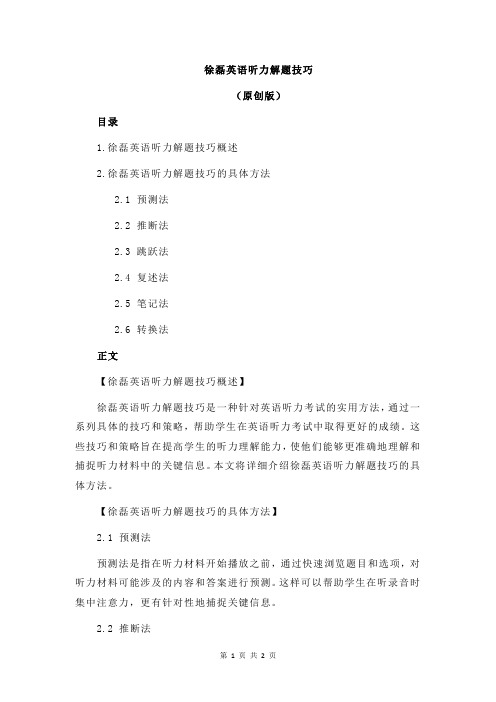 徐磊英语听力解题技巧

（原创版）

目录

1.徐磊英语听力解题技巧概述

2.徐磊英语听力解题技巧的具体方法

2.1 预测法

2.2 推断法

2.3 跳跃法

2.4 复述法

2.5 笔记法

2.6 转换法

正文

【徐磊英语听力解题技巧概述】

徐磊英语听力解题技巧是一种针对英语听力考试的实用方法，通过一系列具体的技巧和策略，帮助学生在英语听力考试中取得更好的成绩。这些技巧和策略旨在提高学生的听力理解能力，使他们能够更准确地理解和捕捉听力材料中的关键信息。本文将详细介绍徐磊英语听力解题技巧的具体方法。

【徐磊英语听力解题技巧的具体方法】

2.1 预测法

预测法是指在听力材料开始播放之前，通过快速浏览题目和选项，对听力材料可能涉及的内容和答案进行预测。这样可以帮助学生在听录音时集中注意力，更有针对性地捕捉关键信息。

2.2 推断法

第 1 页 共 2 页